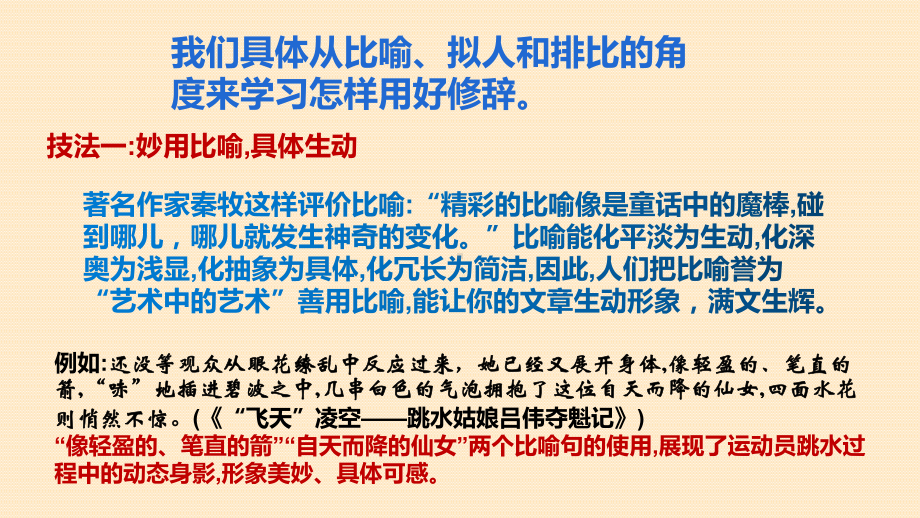 我们具体从比喻、拟人和排比的角度来学习怎样用好修辞。

技法一:妙用比喻,具体生动

著名作家秦牧这样评价比喻:“精彩的比喻像是童话中的魔棒,碰到哪儿，哪儿就发生神奇的变化。”比喻能化平淡为生动,化深奥为浅显,化抽象为具体,化冗长为简洁,因此,人们把比喻誉为“艺术中的艺术”善用比喻,能让你的文章生动形象，满文生辉。

例如:还没等观众从眼花缭乱中反应过来，她已经又展开身体,像轻盈的、笔直的箭,“哧”地插进碧波之中,几串白色的气泡拥抱了这位自天而降的仙女,四面水花则悄然不惊。(《“飞天”凌空——跳水姑娘吕伟夺魁记》)
“像轻盈的、笔直的箭”“自天而降的仙女”两个比喻句的使用,展现了运动员跳水过程中的动态身影,形象美妙、具体可感。